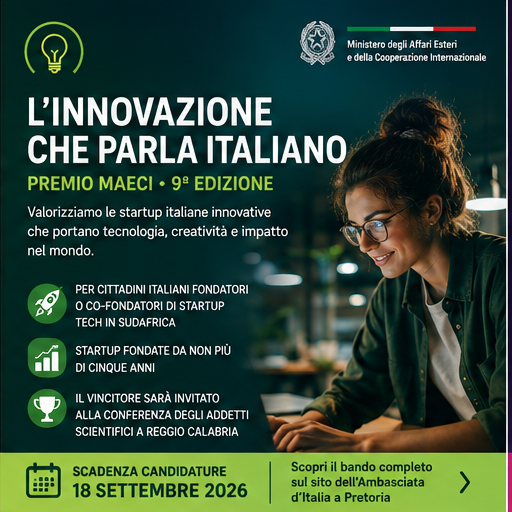 Ministero degli Affari Esteri
e della Cooperazione Internazionale

L'INNOVAZIONE CHE PARLA ITALIANO

PREMIO MAECI • 9ª EDIZIONE

Valorizziamo le startup italiane innovative che portano tecnologia, creatività e impatto nel mondo.

PER CITTADINI ITALIANI FONDATORI O CO-FONDATORI DI STARTUP TECH IN SUDAFRICA

STARTUP FONDATE DA NON PIÙ DI CINQUE ANNI

IL VINCITORE SARÀ INVITATO ALLA CONFERENZA DEGLI ADDETTI SCIENTIFICI A REGGIO CALABRIA

SCADENZA CANDIDATURE
18 SETTEMBRE 2026

Scopri il bando completo sul sito dell'Ambasciata d'Italia a Pretoria